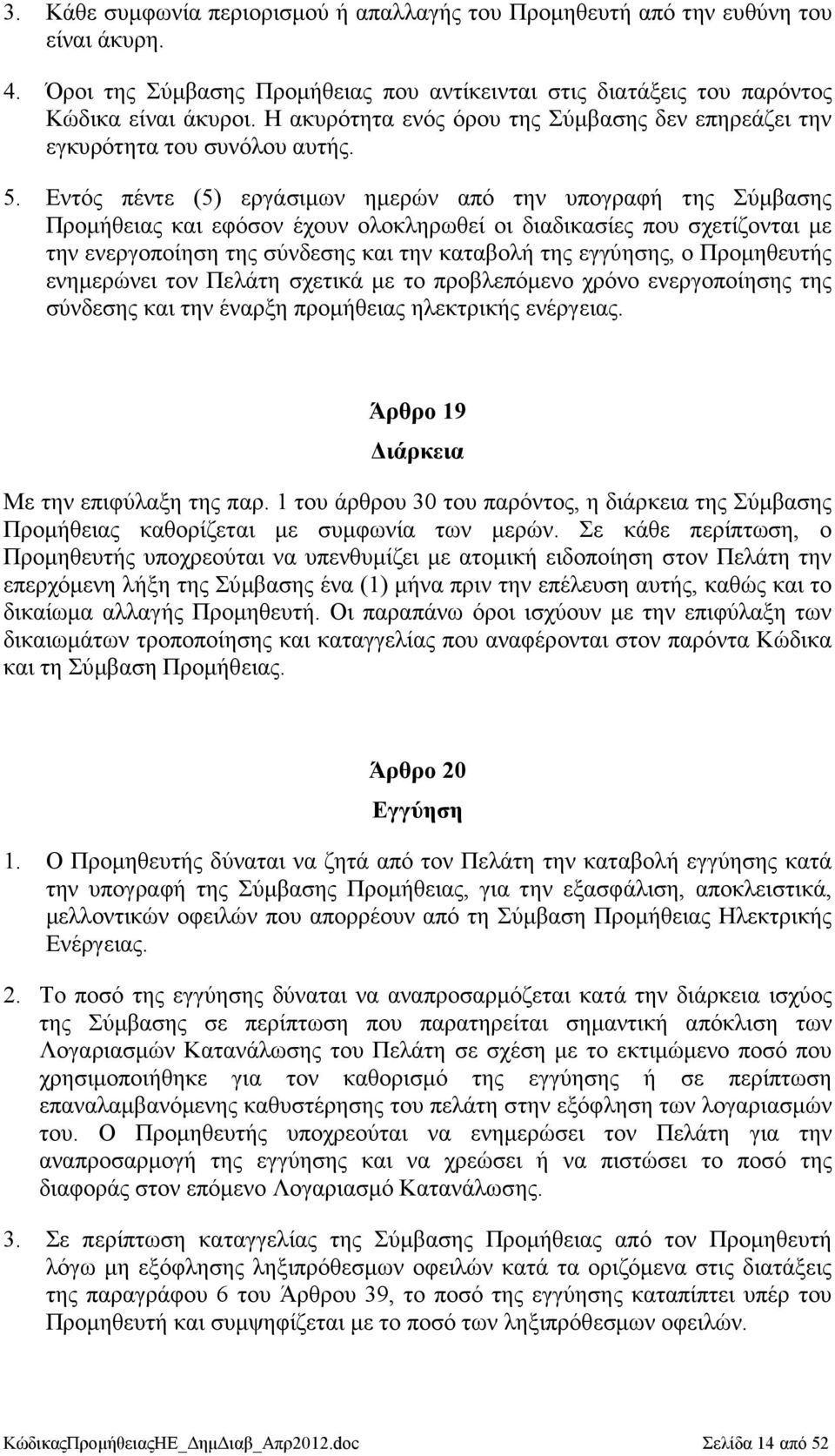 3. Κάθε συμφωνία περιορισμού ή απαλλαγής του Προμηθευτή από την ευθύνη του είναι άκυρη.

4. Όροι της Σύμβασης Προμήθειας που αντίκεινται στις διατάξεις του παρόντος Κώδικα είναι άκυροι. Η ακυρότητα ενός όρου της Σύμβασης δεν επηρεάζει την εγκυρότητα του συνόλου αυτής.

5. Εντός πέντε (5) εργάσιμων ημερών από την υπογραφή της Σύμβασης Προμήθειας και εφόσον έχουν ολοκληρωθεί οι διαδικασίες που σχετίζονται με την ενεργοποίηση της σύνδεσης και την καταβολή της εγγύησης, ο Προμηθευτής ενημερώνει τον Πελάτη σχετικά με το προβλεπόμενο χρόνο ενεργοποίησης της σύνδεσης και την έναρξη προμήθειας ηλεκτρικής ενέργειας.

Άρθρο 19

Διάρκεια

Με την επιφύλαξη της παρ. 1 του άρθρου 30 του παρόντος, η διάρκεια της Σύμβασης Προμήθειας καθορίζεται με συμφωνία των μερών. Σε κάθε περίπτωση, ο Προμηθευτής υποχρεούται να υπενθυμίζει με ατομική ειδοποίηση στον Πελάτη την επερχόμενη λήξη της Σύμβασης ένα (1) μήνα πριν την επέλευση αυτής, καθώς και το δικαίωμα αλλαγής Προμηθευτή. Οι παραπάνω όροι ισχύουν με την επιφύλαξη των δικαιωμάτων τροποποίησης και καταγγελίας που αναφέρονται στον παρόντα Κώδικα και τη Σύμβαση Προμήθειας.

Άρθρο 20

Εγγύηση

1. Ο Προμηθευτής δύναται να ζητά από τον Πελάτη την καταβολή εγγύησης κατά την υπογραφή της Σύμβασης Προμήθειας, για την εξασφάλιση, αποκλειστικά, μελλοντικών οφειλών που απορρέουν από τη Σύμβαση Προμήθειας Ηλεκτρικής Ενέργειας.

2. Το ποσό της εγγύησης δύναται να αναπροσαρμόζεται κατά την διάρκεια ισχύος της Σύμβασης σε περίπτωση που παρατηρείται σημαντική απόκλιση των Λογαριασμών Κατανάλωσης του Πελάτη σε σχέση με το εκτιμώμενο ποσό που χρησιμοποιήθηκε για τον καθορισμό της εγγύησης ή σε περίπτωση επαναλαμβανόμενης καθυστέρησης του πελάτη στην εξόφληση των λογαριασμών του. Ο Προμηθευτής υποχρεούται να ενημερώσει τον Πελάτη για την αναπροσαρμογή της εγγύησης και να χρεώσει ή να πιστώσει το ποσό της διαφοράς στον επόμενο Λογαριασμό Κατανάλωσης.

3. Σε περίπτωση καταγγελίας της Σύμβασης Προμήθειας από τον Προμηθευτή λόγω μη εξόφλησης ληξιπρόθεσμων οφειλών κατά τα οριζόμενα στις διατάξεις της παραγράφου 6 του Άρθρου 39, το ποσό της εγγύησης καταπίπτει υπέρ του Προμηθευτή και συμψηφίζεται με το ποσό των ληξιπρόθεσμων οφειλών.

ΚώδικαςΠρομήθειαςΗΕ_ΔημΔιαβ_Απρ2012.doc Σελίδα 14 από 52